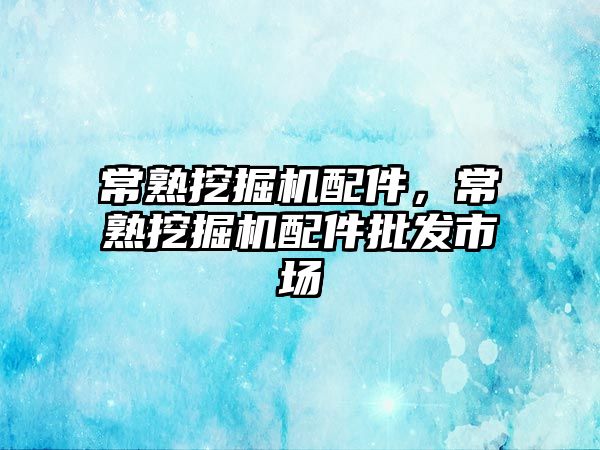 常熟挖掘机配件，常熟挖掘机配件批发市场